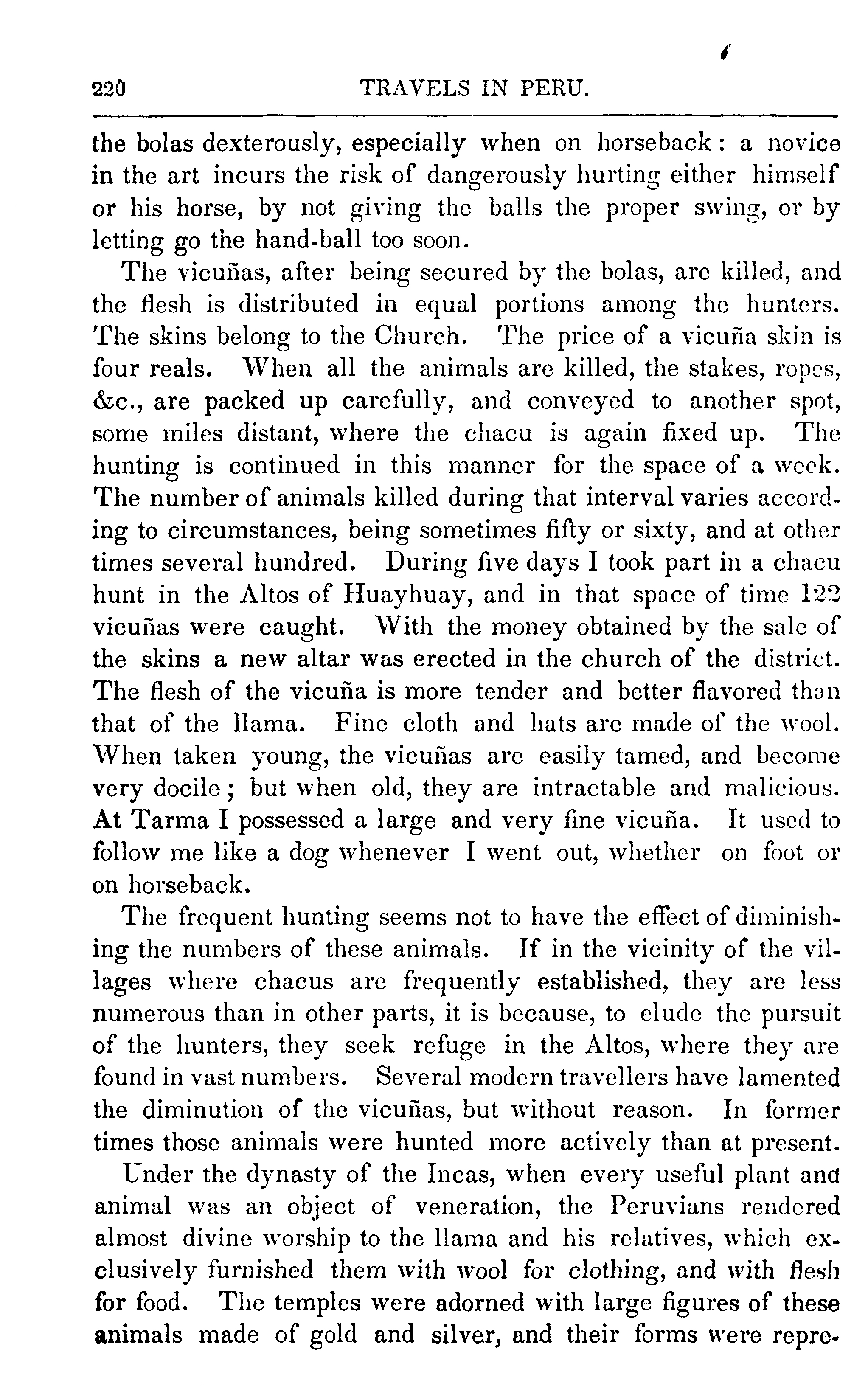 220 TRAVELS IN PERU.

the bolas dexterously, especially when on horseback: a novice in the art incurs the risk of dangerously hurting either himself or his horse, by not giving the balls the proper swing, or by letting go the hand-ball too soon.

The vicuñas, after being secured by the bolas, are killed, and the flesh is distributed in equal portions among the hunters. The skins belong to the Church. The price of a vicuña skin is four reals. When all the animals are killed, the stakes, ropes, &c., are packed up carefully, and conveyed to another spot, some miles distant, where the chacu is again fixed up. The hunting is continued in this manner for the space of a week. The number of animals killed during that interval varies according to circumstances, being sometimes fifty or sixty, and at other times several hundred. During five days I took part in a chacu hunt in the Altos of Huayhuay, and in that space of time 122 vicuñas were caught. With the money obtained by the sale of the skins a new altar was erected in the church of the district. The flesh of the vicuña is more tender and better flavored than that of the llama. Fine cloth and hats are made of the wool. When taken young, the vicuñas are easily tamed, and become very docile; but when old, they are intractable and malicious. At Tarma I possessed a large and very fine vicuña. It used to follow me like a dog whenever I went out, whether on foot or on horseback.

The frequent hunting seems not to have the effect of diminishing the numbers of these animals. If in the vicinity of the villages where chacus are frequently established, they are less numerous than in other parts, it is because, to elude the pursuit of the hunters, they seek refuge in the Altos, where they are found in vast numbers. Several modern travellers have lamented the diminution of the vicuñas, but without reason. In former times those animals were hunted more actively than at present.

Under the dynasty of the Incas, when every useful plant and animal was an object of veneration, the Peruvians rendered almost divine worship to the llama and his relatives, which exclusively furnished them with wool for clothing, and with flesh for food. The temples were adorned with large figures of these animals made of gold and silver, and their forms were repre-